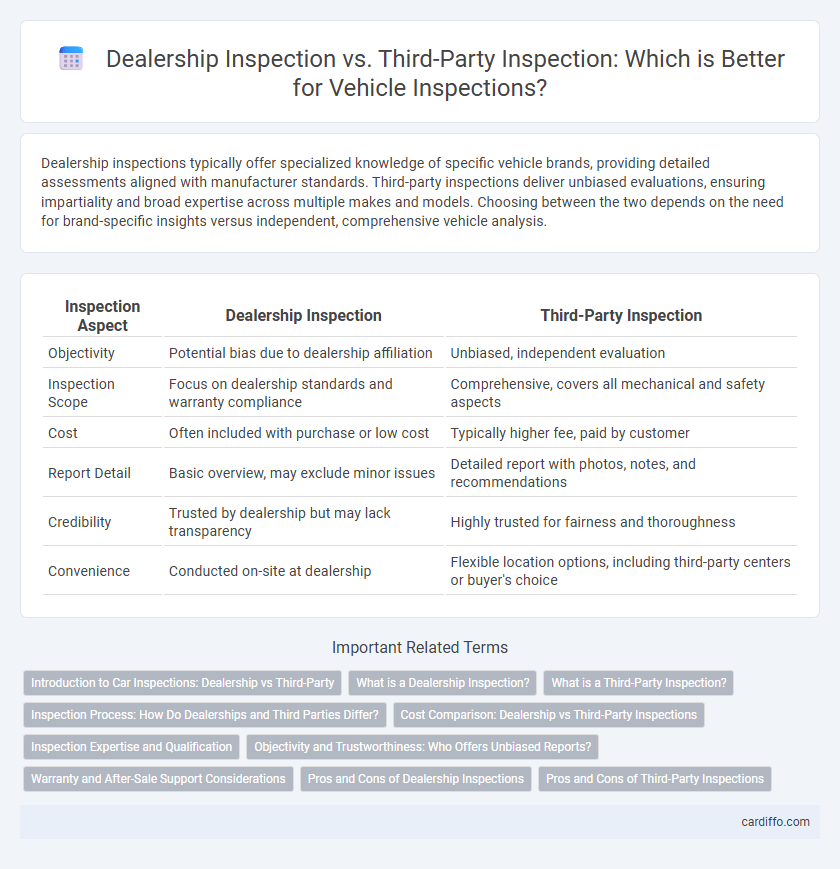 Dealership Inspection vs. Third-Party Inspection: Which is Better for Vehicle Inspections?

Dealership inspections typically offer specialized knowledge of specific vehicle brands, providing detailed assessments aligned with manufacturer standards. Third-party inspections deliver unbiased evaluations, ensuring impartiality and broad expertise across multiple makes and models. Choosing between the two depends on the need for brand-specific insights versus independent, comprehensive vehicle analysis.

| Inspection Aspect | Dealership Inspection | Third-Party Inspection |
|---|---|---|
| Objectivity | Potential bias due to dealership affiliation | Unbiased, independent evaluation |
| Inspection Scope | Focus on dealership standards and warranty compliance | Comprehensive, covers all mechanical and safety aspects |
| Cost | Often included with purchase or low cost | Typically higher fee, paid by customer |
| Report Detail | Basic overview, may exclude minor issues | Detailed report with photos, notes, and recommendations |
| Credibility | Trusted by dealership but may lack transparency | Highly trusted for fairness and thoroughness |
| Convenience | Conducted on-site at dealership | Flexible location options, including third-party centers or buyer's choice |

Important Related Terms

Introduction to Car Inspections: Dealership vs Third-Party
What is a Dealership Inspection?
What is a Third-Party Inspection?
Inspection Process: How Do Dealerships and Third Parties Differ?
Cost Comparison: Dealership vs Third-Party Inspections
Inspection Expertise and Qualification
Objectivity and Trustworthiness: Who Offers Unbiased Reports?
Warranty and After-Sale Support Considerations
Pros and Cons of Dealership Inspections
Pros and Cons of Third-Party Inspections

cardiffo.com